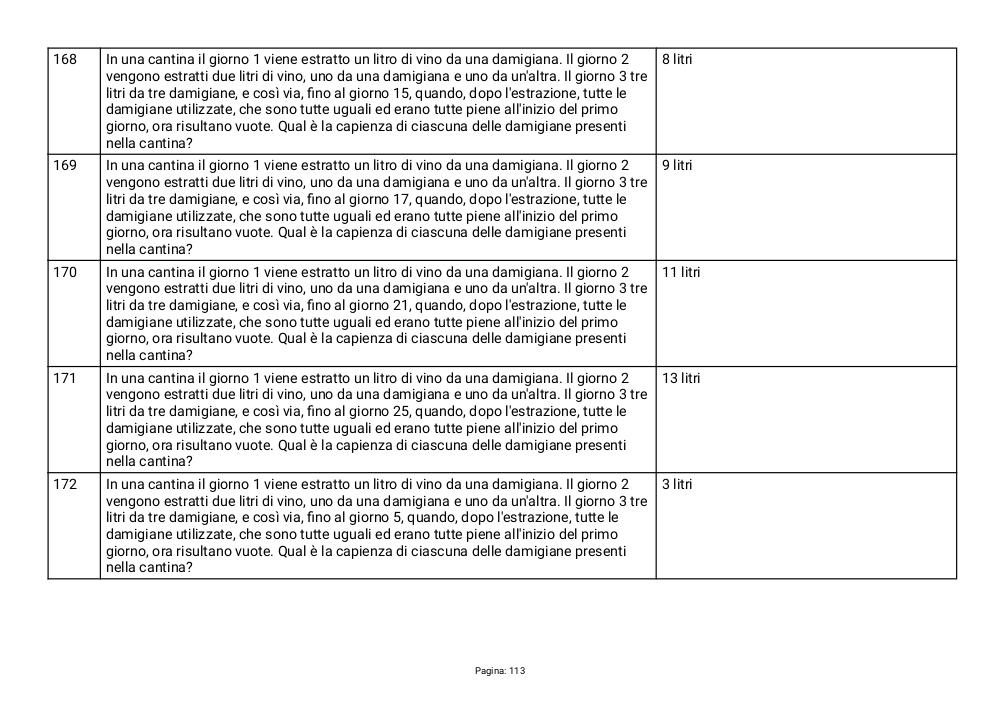 | 168 | In una cantina il giorno 1 viene estratto un litro di vino da una damigiana. Il giorno 2 vengono estratti due litri di vino, uno da una damigiana e uno da un'altra. Il giorno 3 tre litri da tre damigiane, e così via, fino al giorno 15, quando, dopo l'estrazione, tutte le damigiane utilizzate, che sono tutte uguali ed erano tutte piene all'inizio del primo giorno, ora risultano vuote. Qual è la capienza di ciascuna delle damigiane presenti nella cantina? | 8 litri |
|---|---|---|
| 169 | In una cantina il giorno 1 viene estratto un litro di vino da una damigiana. Il giorno 2 vengono estratti due litri di vino, uno da una damigiana e uno da un'altra. Il giorno 3 tre litri da tre damigiane, e così via, fino al giorno 17, quando, dopo l'estrazione, tutte le damigiane utilizzate, che sono tutte uguali ed erano tutte piene all'inizio del primo giorno, ora risultano vuote. Qual è la capienza di ciascuna delle damigiane presenti nella cantina? | 9 litri |
| 170 | In una cantina il giorno 1 viene estratto un litro di vino da una damigiana. Il giorno 2 vengono estratti due litri di vino, uno da una damigiana e uno da un'altra. Il giorno 3 tre litri da tre damigiane, e così via, fino al giorno 21, quando, dopo l'estrazione, tutte le damigiane utilizzate, che sono tutte uguali ed erano tutte piene all'inizio del primo giorno, ora risultano vuote. Qual è la capienza di ciascuna delle damigiane presenti nella cantina? | 11 litri |
| 171 | In una cantina il giorno 1 viene estratto un litro di vino da una damigiana. Il giorno 2 vengono estratti due litri di vino, uno da una damigiana e uno da un'altra. Il giorno 3 tre litri da tre damigiane, e così via, fino al giorno 25, quando, dopo l'estrazione, tutte le damigiane utilizzate, che sono tutte uguali ed erano tutte piene all'inizio del primo giorno, ora risultano vuote. Qual è la capienza di ciascuna delle damigiane presenti nella cantina? | 13 litri |
| 172 | In una cantina il giorno 1 viene estratto un litro di vino da una damigiana. Il giorno 2 vengono estratti due litri di vino, uno da una damigiana e uno da un'altra. Il giorno 3 tre litri da tre damigiane, e così via, fino al giorno 5, quando, dopo l'estrazione, tutte le damigiane utilizzate, che sono tutte uguali ed erano tutte piene all'inizio del primo giorno, ora risultano vuote. Qual è la capienza di ciascuna delle damigiane presenti nella cantina? | 3 litri |

Pagina: 113